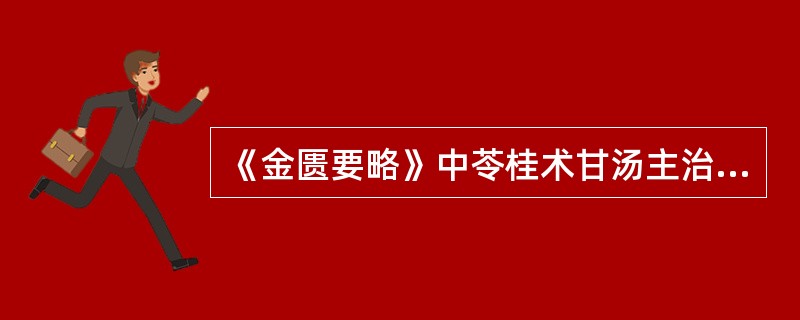 《金匮要略》中苓桂术甘汤主治...